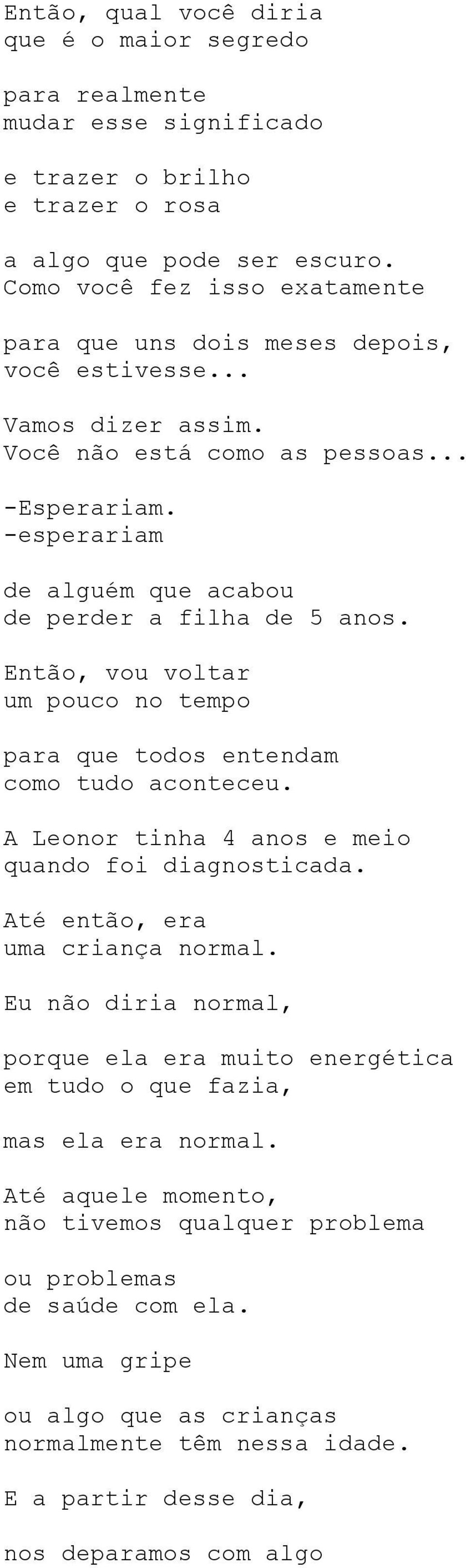 Então, qual você diria
que é o maior segredo

para realmente
mudar esse significado

e trazer o brilho
e trazer o rosa

a algo que pode ser escuro.
Como você fez isso exatamente

para que uns dois meses depois,
você estivesse...

Vamos dizer assim.
Você não está como as pessoas...

-Esperariam.
-esperariam

de alguém que acabou
de perder a filha de 5 anos.

Então, vou voltar
um pouco no tempo

para que todos entendam
como tudo aconteceu.

A Leonor tinha 4 anos e meio
quando foi diagnosticada.

Até então, era
uma criança normal.

Eu não diria normal,

porque ela era muito energética
em tudo o que fazia,

mas ela era normal.

Até aquele momento,
não tivemos qualquer problema

ou problemas
de saúde com ela.

Nem uma gripe

ou algo que as crianças
normalmente têm nessa idade.

E a partir desse dia,

nos deparamos com algo